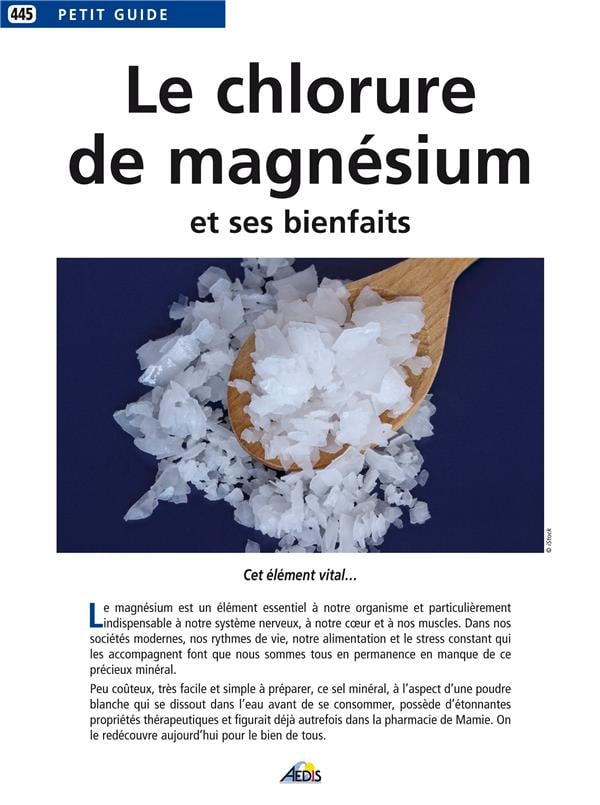 445 PETIT GUIDE

Le chlorure de magnésium

et ses bienfaits

© iStock

Cet élément vital...

Le magnésium est un élément essentiel à notre organisme et particulièrement indispensable à notre système nerveux, à notre cœur et à nos muscles. Dans nos sociétés modernes, nos rythmes de vie, notre alimentation et le stress constant qui les accompagnent font que nous sommes tous en permanence en manque de ce précieux minéral.

Peu coûteux, très facile et simple à préparer, ce sel minéral, à l'aspect d'une poudre blanche qui se dissout dans l'eau avant de se consommer, possède d'étonnantes propriétés thérapeutiques et figurait déjà autrefois dans la pharmacie de Mamie. On le redécouvre aujourd'hui pour le bien de tous.

AEDIS